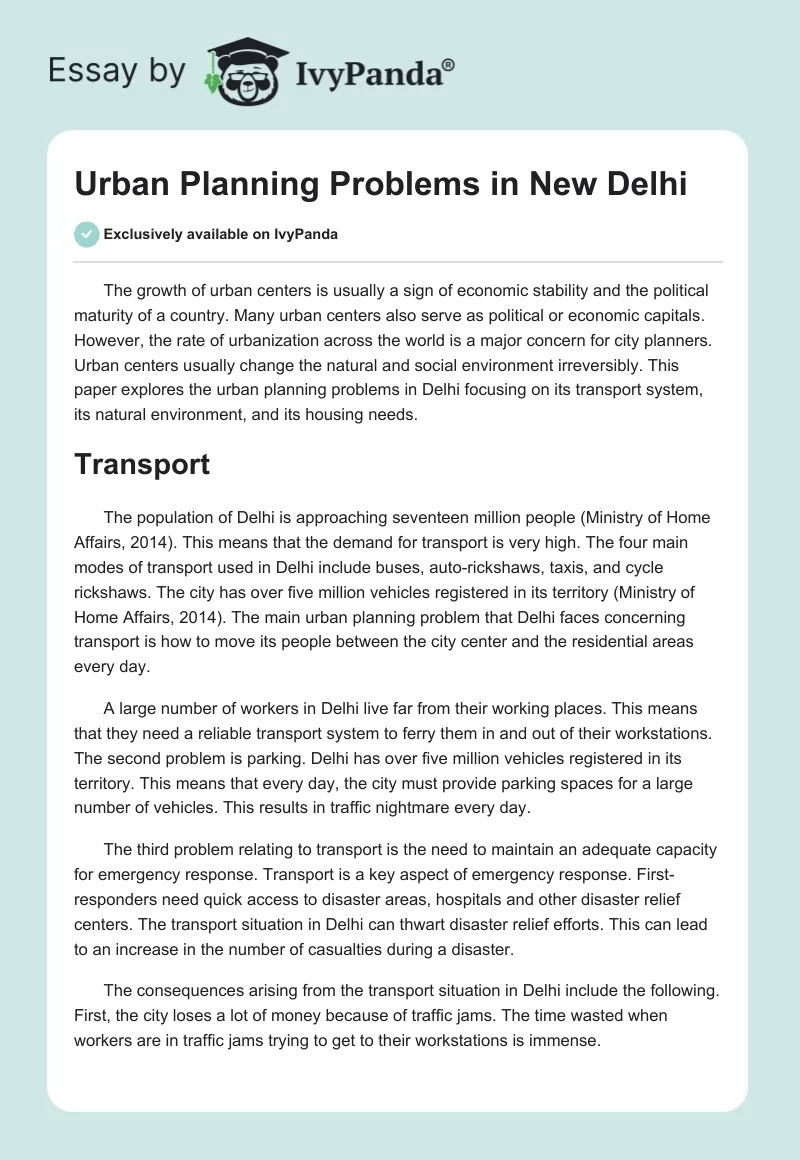 Essay by IvyPanda®

Urban Planning Problems in New Delhi

Exclusively available on IvyPanda

The growth of urban centers is usually a sign of economic stability and the political maturity of a country. Many urban centers also serve as political or economic capitals. However, the rate of urbanization across the world is a major concern for city planners. Urban centers usually change the natural and social environment irreversibly. This paper explores the urban planning problems in Delhi focusing on its transport system, its natural environment, and its housing needs.

Transport

The population of Delhi is approaching seventeen million people (Ministry of Home Affairs, 2014). This means that the demand for transport is very high. The four main modes of transport used in Delhi include buses, auto-rickshaws, taxis, and cycle rickshaws. The city has over five million vehicles registered in its territory (Ministry of Home Affairs, 2014). The main urban planning problem that Delhi faces concerning transport is how to move its people between the city center and the residential areas every day.

A large number of workers in Delhi live far from their working places. This means that they need a reliable transport system to ferry them in and out of their workstations. The second problem is parking. Delhi has over five million vehicles registered in its territory. This means that every day, the city must provide parking spaces for a large number of vehicles. This results in traffic nightmare every day.

The third problem relating to transport is the need to maintain an adequate capacity for emergency response. Transport is a key aspect of emergency response. First-responders need quick access to disaster areas, hospitals and other disaster relief centers. The transport situation in Delhi can thwart disaster relief efforts. This can lead to an increase in the number of casualties during a disaster.

The consequences arising from the transport situation in Delhi include the following. First, the city loses a lot of money because of traffic jams. The time wasted when workers are in traffic jams trying to get to their workstations is immense.